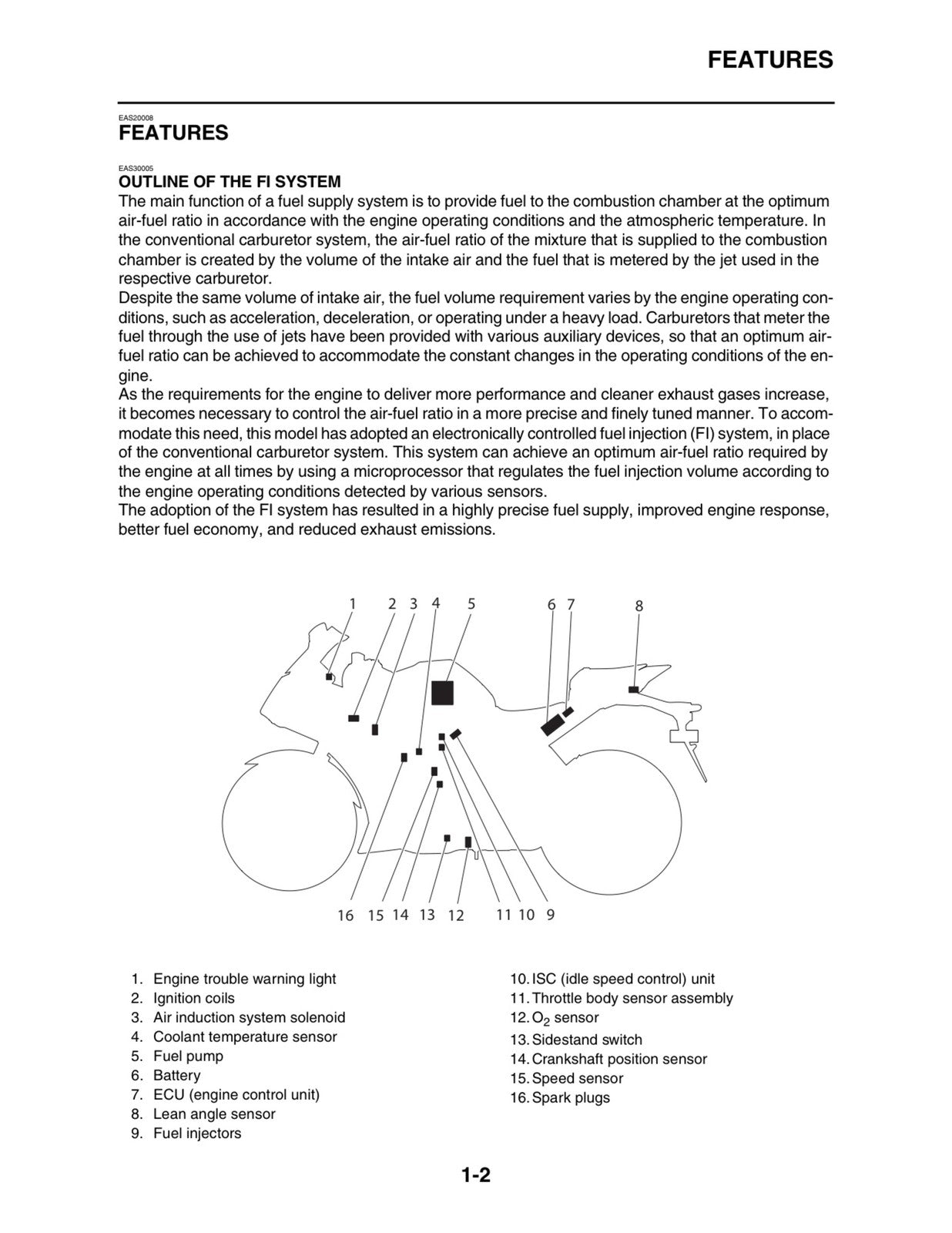 FEATURES

EAS20008
FEATURES

EAS30005
OUTLINE OF THE FI SYSTEM

The main function of a fuel supply system is to provide fuel to the combustion chamber at the optimum air-fuel ratio in accordance with the engine operating conditions and the atmospheric temperature. In the conventional carburetor system, the air-fuel ratio of the mixture that is supplied to the combustion chamber is created by the volume of the intake air and the fuel that is metered by the jet used in the respective carburetor.

Despite the same volume of intake air, the fuel volume requirement varies by the engine operating conditions, such as acceleration, deceleration, or operating under a heavy load. Carburetors that meter the fuel through the use of jets have been provided with various auxiliary devices, so that an optimum air-fuel ratio can be achieved to accommodate the constant changes in the operating conditions of the engine.

As the requirements for the engine to deliver more performance and cleaner exhaust gases increase, it becomes necessary to control the air-fuel ratio in a more precise and finely tuned manner. To accommodate this need, this model has adopted an electronically controlled fuel injection (FI) system, in place of the conventional carburetor system. This system can achieve an optimum air-fuel ratio required by the engine at all times by using a microprocessor that regulates the fuel injection volume according to the engine operating conditions detected by various sensors.

The adoption of the FI system has resulted in a highly precise fuel supply, improved engine response, better fuel economy, and reduced exhaust emissions.

1 2 3 4 5 6 7 8

16 15 14 13 12 11 10 9

1. Engine trouble warning light
2. Ignition coils
3. Air induction system solenoid
4. Coolant temperature sensor
5. Fuel pump
6. Battery
7. ECU (engine control unit)
8. Lean angle sensor
9. Fuel injectors

10. ISC (idle speed control) unit
11. Throttle body sensor assembly
12. $O_2$ sensor
13. Sidestand switch
14. Crankshaft position sensor
15. Speed sensor
16. Spark plugs

1-2